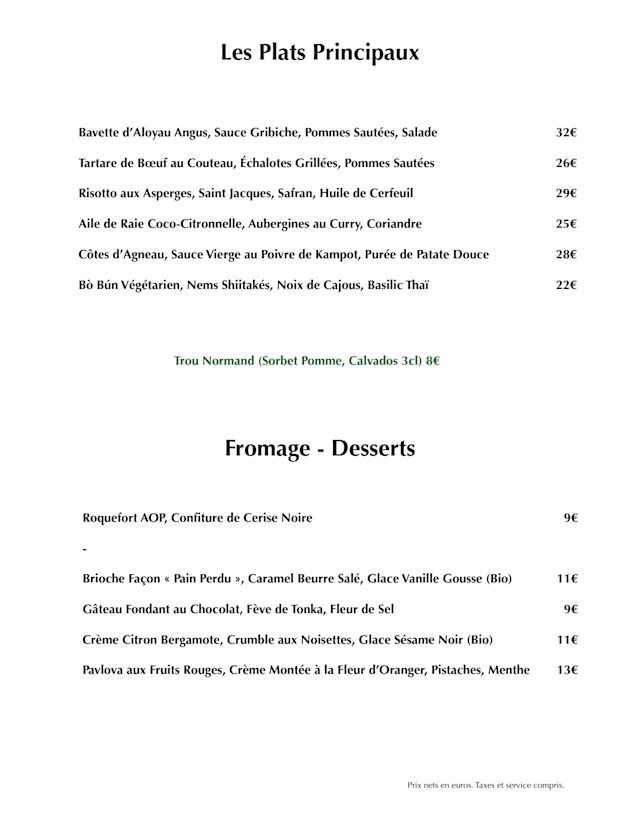 Les Plats Principaux

Bavette d'Aloyau Angus, Sauce Gribiche, Pommes Sautées, Salade 32€

Tartare de Bœuf au Couteau, Échalotes Grillées, Pommes Sautées 26€

Risotto aux Asperges, Saint Jacques, Safran, Huile de Cerfeuil 29€

Aile de Raie Coco-Citronnelle, Aubergines au Curry, Coriandre 25€

Côtes d'Agneau, Sauce Vierge au Poivre de Kampot, Purée de Patate Douce 28€

Bò Bún Végétarien, Nems Shiitakés, Noix de Cajous, Basilic Thaï 22€

Trou Normand (Sorbet Pomme, Calvados 3cl) 8€

Fromage - Desserts

Roquefort AOP, Confiture de Cerise Noire 9€

-

Brioche Façon « Pain Perdu », Caramel Beurre Salé, Glace Vanille Gousse (Bio) 11€

Gâteau Fondant au Chocolat, Fève de Tonka, Fleur de Sel 9€

Crème Citron Bergamote, Crumble aux Noisettes, Glace Sésame Noir (Bio) 11€

Pavlova aux Fruits Rouges, Crème Montée à la Fleur d'Oranger, Pistaches, Menthe 13€

Prix nets en euros. Taxes et service compris.